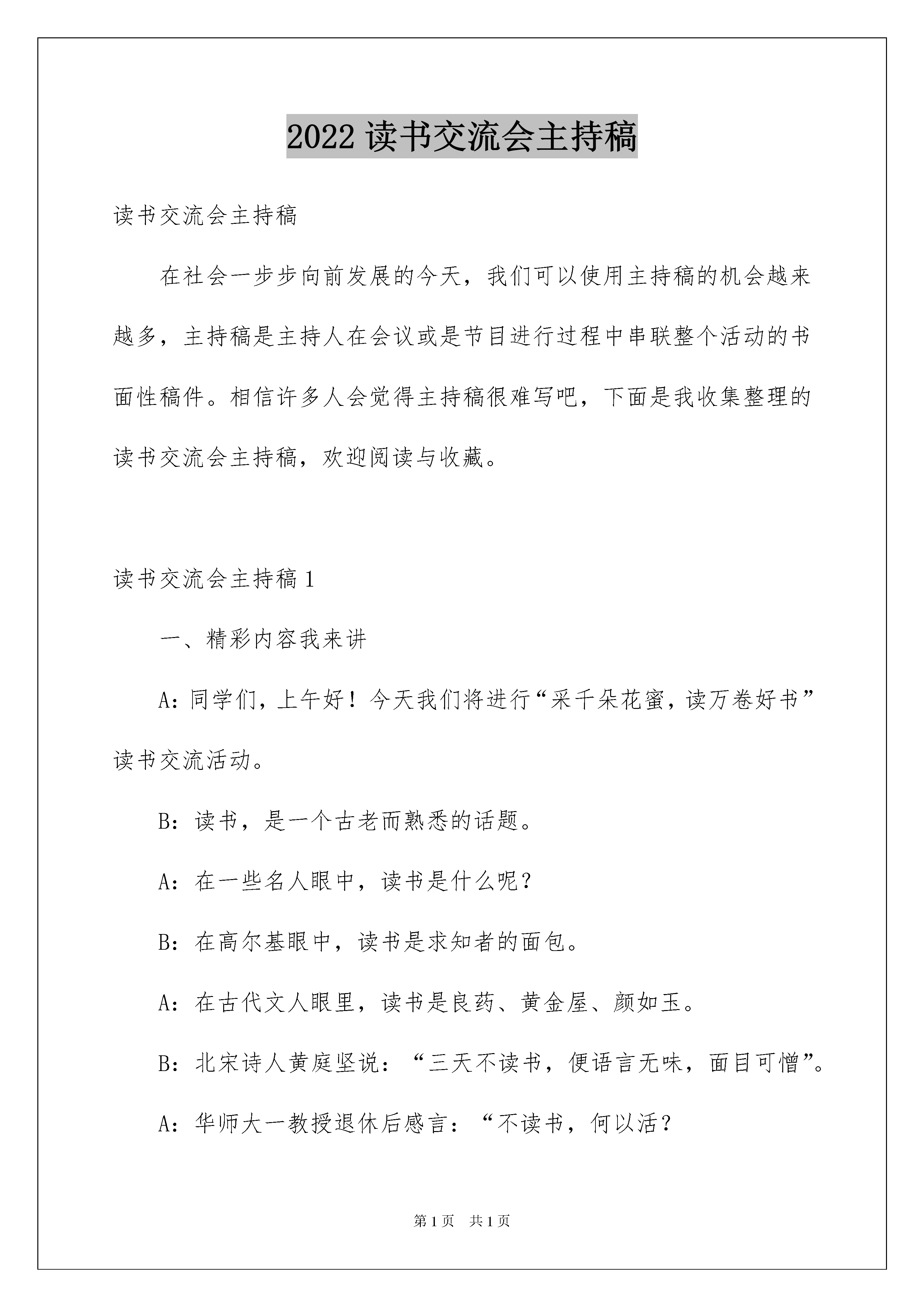 2022 读书交流会主持稿

读书交流会主持稿

在社会一步步向前发展的今天，我们可以使用主持稿的机会越来越多，主持稿是主持人在会议或是节目进行过程中串联整个活动的书面性稿件。相信许多人会觉得主持稿很难写吧，下面是我收集整理的读书交流会主持稿，欢迎阅读与收藏。

读书交流会主持稿 1

一、精彩内容我来讲

A：同学们，上午好！今天我们将进行“采千朵花蜜，读万卷好书”读书交流活动。

B：读书，是一个古老而熟悉的话题。

A：在一些名人眼中，读书是什么呢？

B：在高尔基眼中，读书是求知者的面包。

A：在古代文人眼里，读书是良药、黄金屋、颜如玉。

B：北宋诗人黄庭坚说：“三天不读书，便语言无味，面目可憎”。

A：华师大一教授退休后感言：“不读书，何以活？

第 1 页　共 1 页